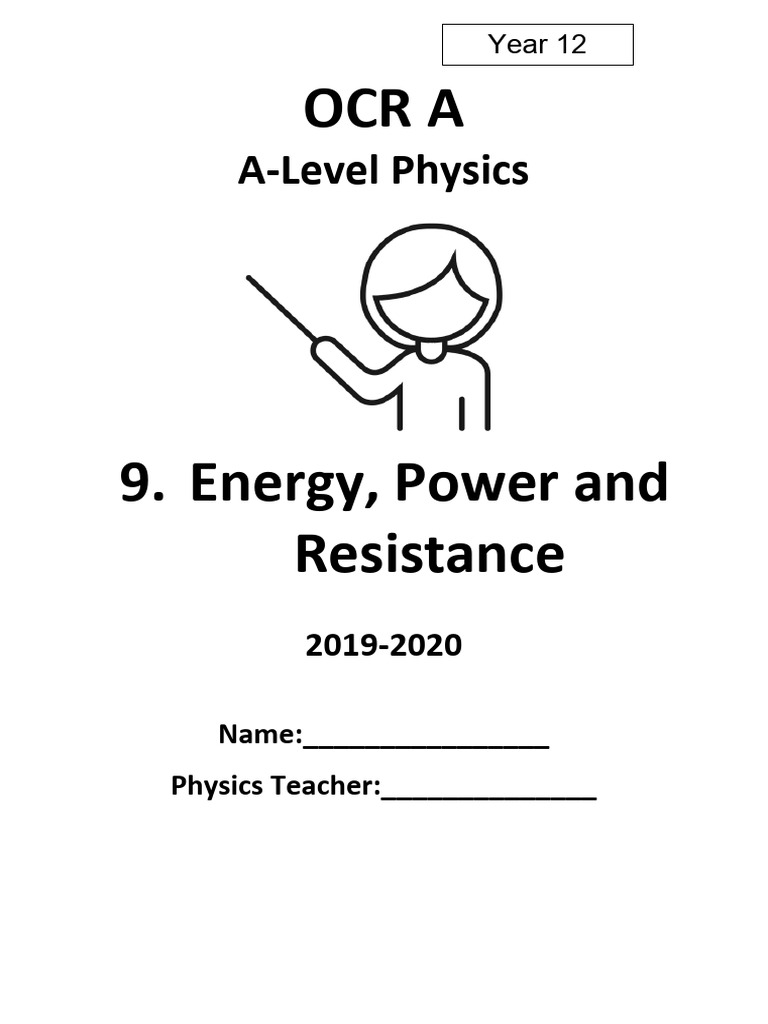 Year 12

OCR A

A-Level Physics

9. Energy, Power and Resistance

2019-2020

Name:____

Physics Teacher:____